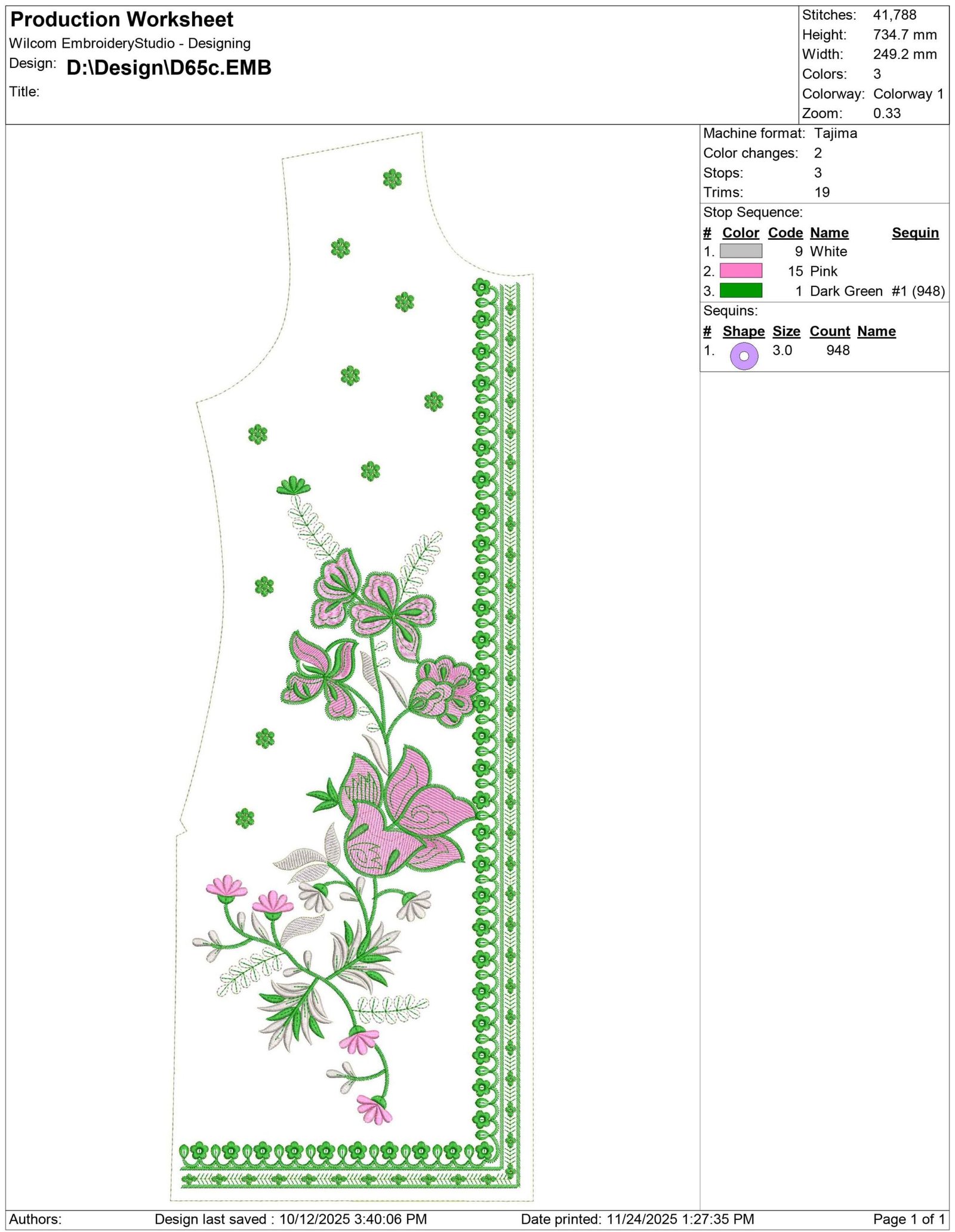 Production Worksheet
Wilcom EmbroideryStudio - Designing
Design: D:\Design\D65c.EMB
Title:

Stitches: 41,788
Height: 734.7 mm
Width: 249.2 mm
Colors: 3
Colorway: Colorway 1
Zoom: 0.33

Machine format: Tajima
Color changes: 2
Stops: 3
Trims: 19

Stop Sequence:

| # | Color | Code | Name | Sequin |
|---|---|---|---|---|
| 1. | | 9 | White | |
| 2. | | 15 | Pink | |
| 3. | | 1 | Dark Green | #1 (948) |

Sequins:

| # | Shape | Size | Count | Name |
|---|---|---|---|---|
| 1. | | 3.0 | 948 | |

Authors: Design last saved : 10/12/2025 3:40:06 PM Date printed: 11/24/2025 1:27:35 PM Page 1 of 1